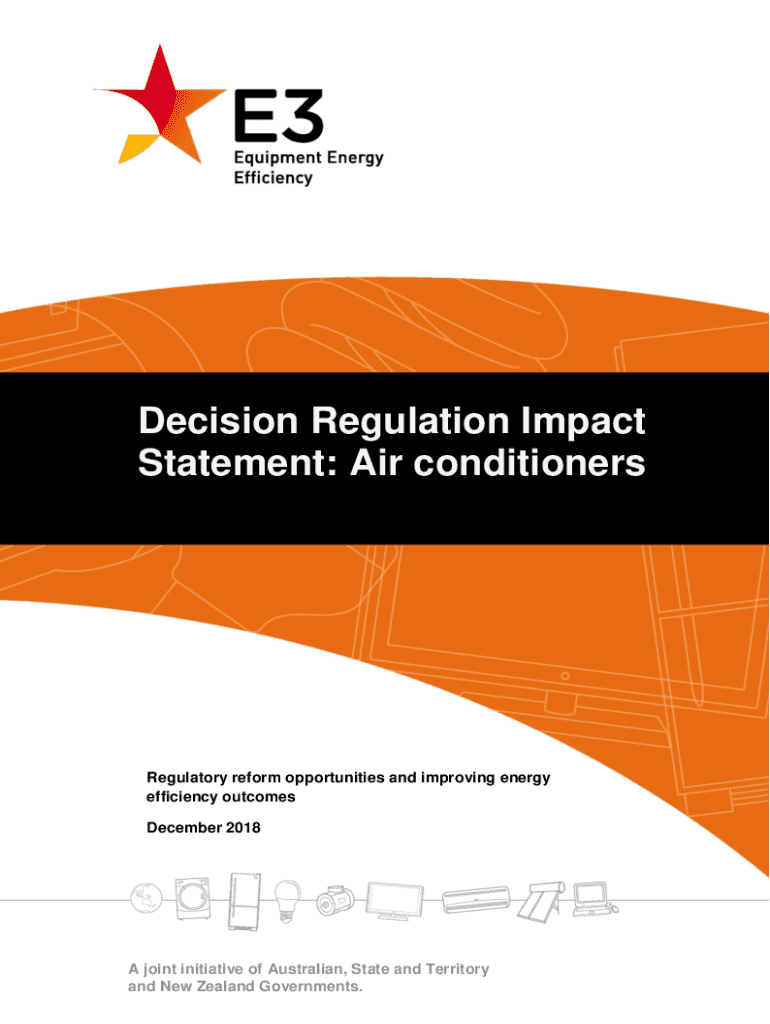 E3
Equipment Energy
Efficiency

Decision Regulation Impact Statement: Air conditioners

Regulatory reform opportunities and improving energy efficiency outcomes

December 2018

A joint initiative of Australian, State and Territory and New Zealand Governments.